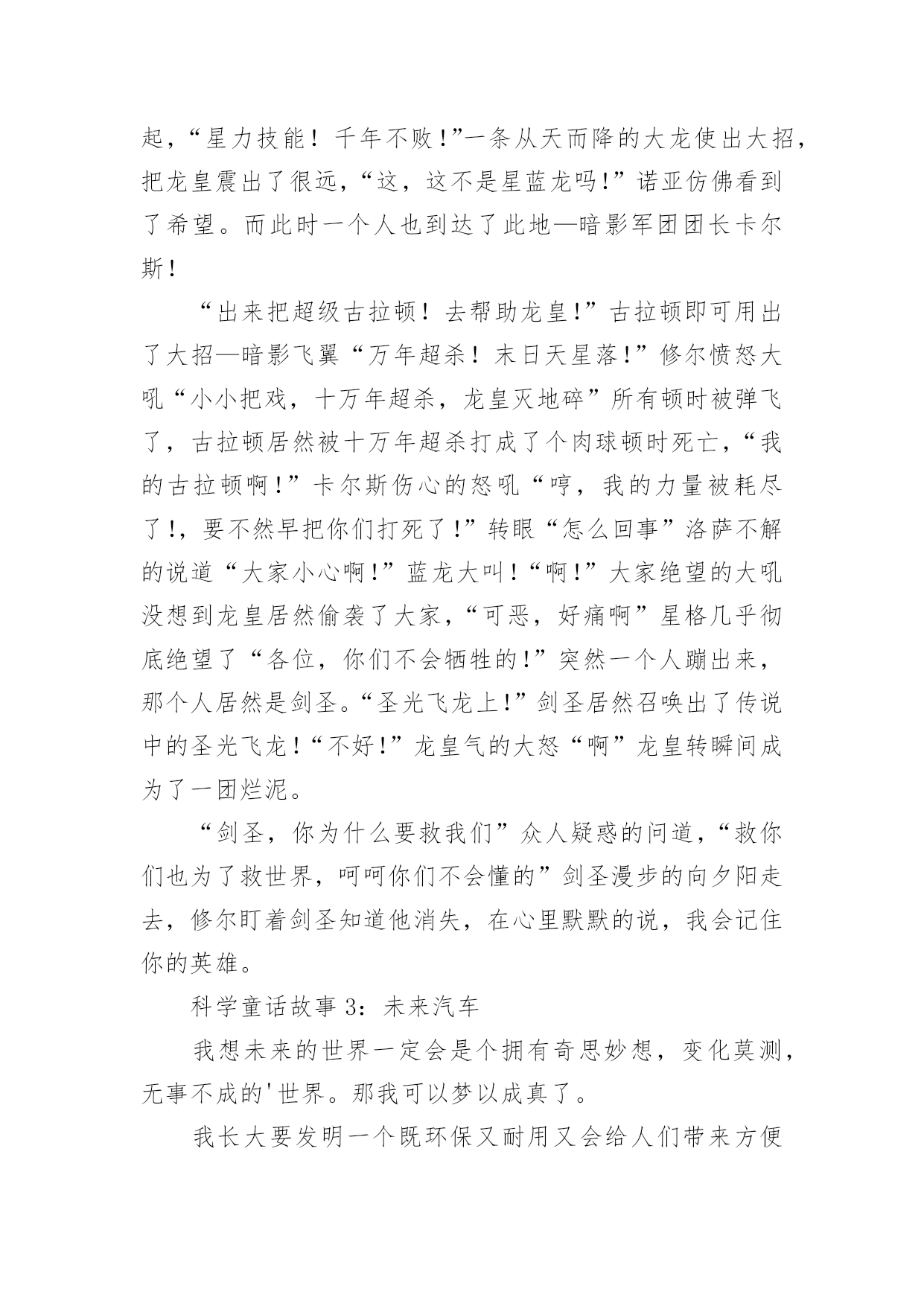 起，“星力技能！千年不败!”一条从天而降的大龙使出大招，把龙皇震出了很远，“这，这不是星蓝龙吗!”诺亚仿佛看到了希望。而此时一个人也到达了此地—暗影军团团长卡尔斯!

“出来把超级古拉顿！去帮助龙皇!”古拉顿即可用出了大招—暗影飞翼“万年超杀！末日天星落!”修尔愤怒大吼“小小把戏，十万年超杀，龙皇灭地碎”所有顿时被弹飞了，古拉顿居然被十万年超杀打成了个肉球顿时死亡，“我的古拉顿啊!”卡尔斯伤心的怒吼“哼，我的力量被耗尽了!，要不然早把你们打死了!”转眼“怎么回事”洛萨不解的说道“大家小心啊!”蓝龙大叫!“啊!”大家绝望的大吼没想到龙皇居然偷袭了大家，“可恶，好痛啊”星格几乎彻底绝望了“各位，你们不会牺牲的!”突然一个人蹦出来，那个人居然是剑圣。“圣光飞龙上!”剑圣居然召唤出了传说中的圣光飞龙!“不好!”龙皇气的大怒“啊”龙皇转瞬间成为了一团烂泥。

“剑圣，你为什么要救我们”众人疑惑的问道，“救你们也为了救世界，呵呵你们不会懂的”剑圣漫步的向夕阳走去，修尔盯着剑圣知道他消失，在心里默默的说，我会记住你的英雄。

科学童话故事 3：未来汽车

我想未来的世界一定会是个拥有奇思妙想，变化莫测，无事不成的'世界。那我可以梦以成真了。

我长大要发明一个既环保又耐用又会给人们带来方便